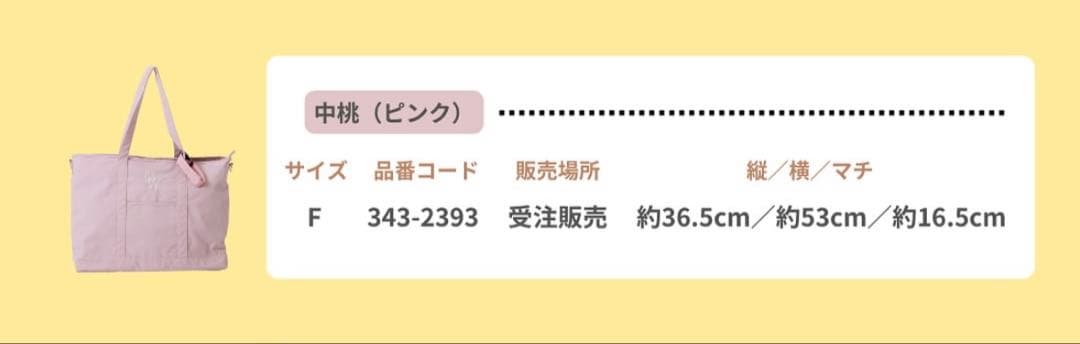 中桃（ピンク）

| サイズ | 品番コード | 販売場所 | 縦／横／マチ |
|---|---|---|---|
| F | 343-2393 | 受注販売 | 約36.5cm／約53cm／約16.5cm |